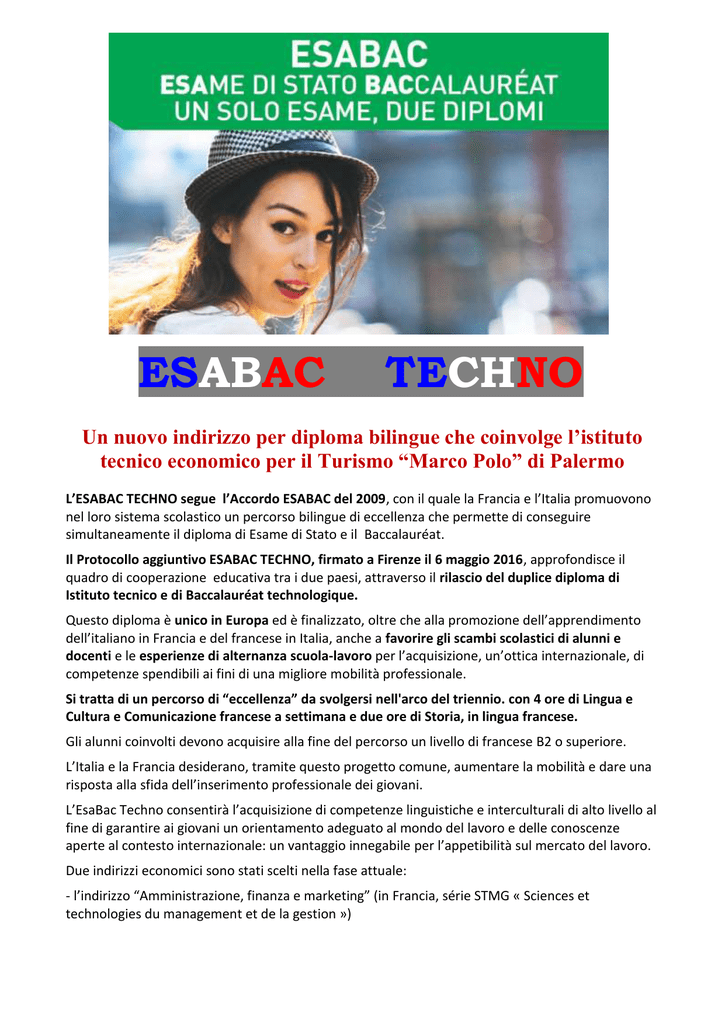 ESABAC
ESAME DI STATO BACCALAURÉAT
UN SOLO ESAME, DUE DIPLOMI

ESABAC TECHNO

Un nuovo indirizzo per diploma bilingue che coinvolge l'istituto tecnico economico per il Turismo "Marco Polo" di Palermo

L'ESABAC TECHNO segue l'Accordo ESABAC del 2009, con il quale la Francia e l'Italia promuovono nel loro sistema scolastico un percorso bilingue di eccellenza che permette di conseguire simultaneamente il diploma di Esame di Stato e il Baccalauréat.

Il Protocollo aggiuntivo ESABAC TECHNO, firmato a Firenze il 6 maggio 2016, approfondisce il quadro di cooperazione educativa tra i due paesi, attraverso il rilascio del duplice diploma di Istituto tecnico e di Baccalauréat technologique.

Questo diploma è unico in Europa ed è finalizzato, oltre che alla promozione dell'apprendimento dell'italiano in Francia e del francese in Italia, anche a favorire gli scambi scolastici di alunni e docenti e le esperienze di alternanza scuola-lavoro per l'acquisizione, un'ottica internazionale, di competenze spendibili ai fini di una migliore mobilità professionale.

Si tratta di un percorso di "eccellenza" da svolgersi nell'arco del triennio. con 4 ore di Lingua e Cultura e Comunicazione francese a settimana e due ore di Storia, in lingua francese.

Gli alunni coinvolti devono acquisire alla fine del percorso un livello di francese B2 o superiore.

L'Italia e la Francia desiderano, tramite questo progetto comune, aumentare la mobilità e dare una risposta alla sfida dell'inserimento professionale dei giovani.

L'EsaBac Techno consentirà l'acquisizione di competenze linguistiche e interculturali di alto livello al fine di garantire ai giovani un orientamento adeguato al mondo del lavoro e delle conoscenze aperte al contesto internazionale: un vantaggio innegabile per l'appetibilità sul mercato del lavoro.

Due indirizzi economici sono stati scelti nella fase attuale:

- l'indirizzo "Amministrazione, finanza e marketing" (in Francia, série STMG « Sciences et technologies du management et de la gestion »)